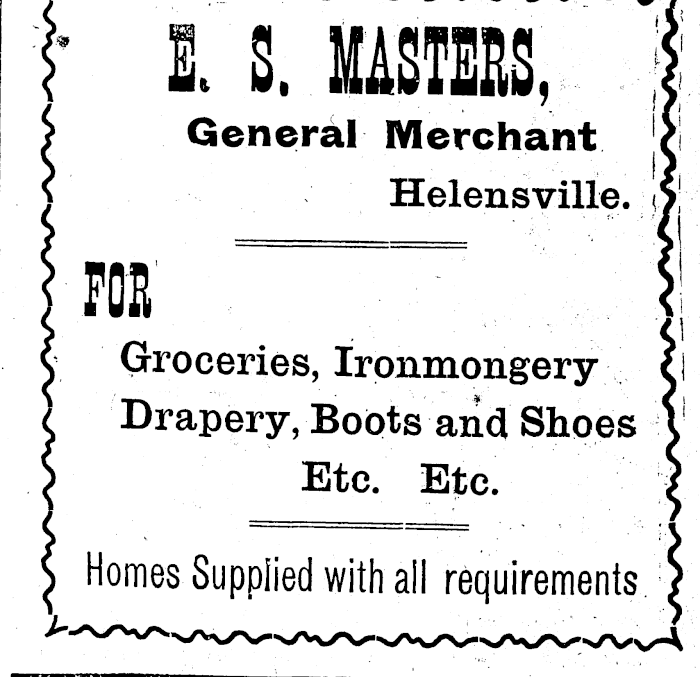 E. S. MASTERS,
General Merchant
Helensville.

FOR

Groceries, Ironmongery
Drapery, Boots and Shoes
Etc. Etc.

Homes Supplied with all requirements